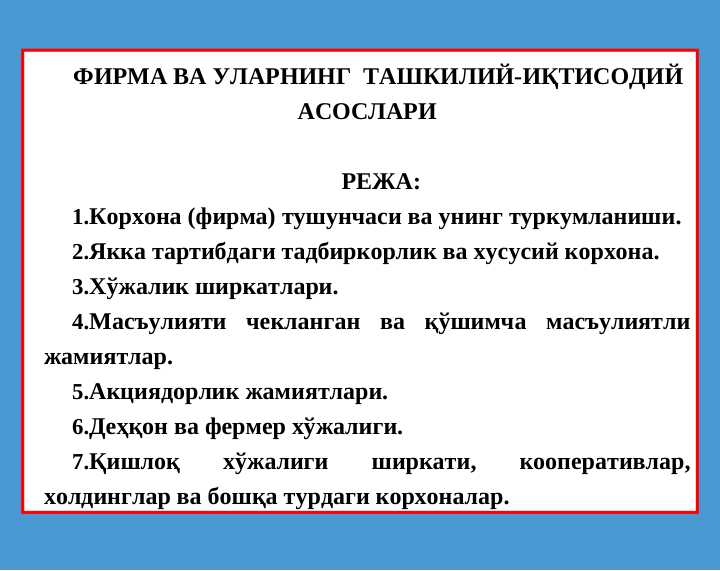 ФИРМА ВА УЛАРНИНГ ТАШКИЛИЙ-ИҚТИСОДИЙ АСОСЛАРИ

РЕЖА:

1.Корхона (фирма) тушунчаси ва унинг туркумланиши.

2.Якка тартибдаги тадбиркорлик ва хусусий корхона.

3.Хўжалик ширкатлари.

4.Масъулияти чекланган ва қўшимча масъулиятли жамиятлар.

5.Акциядорлик жамиятлари.

6.Деҳқон ва фермер хўжалиги.

7.Қишлоқ хўжалиги ширкати, кооперативлар, холдинглар ва бошқа турдаги корхоналар.